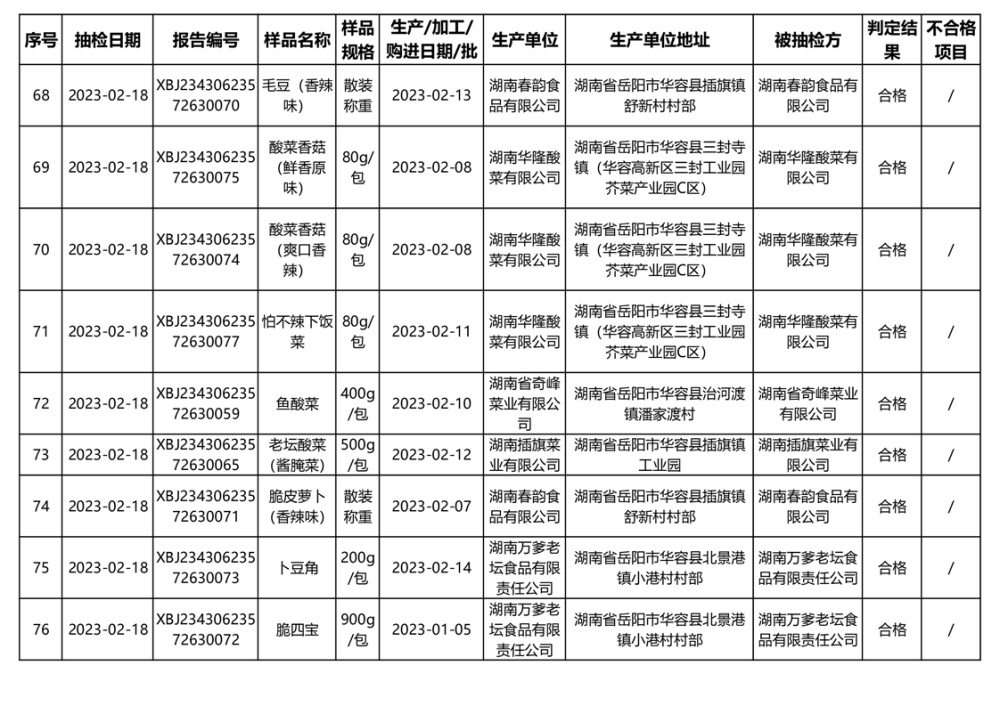 | 序号 | 抽检日期 | 报告编号 | 样品名称 | 样品规格 | 生产/加工/购进日期/批 | 生产单位 | 生产单位地址 | 被抽检方 | 判定结果 | 不合格项目 |
|---|---|---|---|---|---|---|---|---|---|---|
| 68 | 2023-02-18 | XBJ23430623572630070 | 毛豆（香辣味） | 散装称重 | 2023-02-13 | 湖南春韵食品有限公司 | 湖南省岳阳市华容县插旗镇舒新村村部 | 湖南春韵食品有限公司 | 合格 | / |
| 69 | 2023-02-18 | XBJ23430623572630075 | 酸菜香菇（鲜香原味） | 80g/包 | 2023-02-08 | 湖南华隆酸菜有限公司 | 湖南省岳阳市华容县三封寺镇（华容高新区三封工业园芥菜产业园C区） | 湖南华隆酸菜有限公司 | 合格 | / |
| 70 | 2023-02-18 | XBJ23430623572630074 | 酸菜香菇（爽口香辣） | 80g/包 | 2023-02-08 | 湖南华隆酸菜有限公司 | 湖南省岳阳市华容县三封寺镇（华容高新区三封工业园芥菜产业园C区） | 湖南华隆酸菜有限公司 | 合格 | / |
| 71 | 2023-02-18 | XBJ23430623572630077 | 怕不辣下饭菜 | 80g/包 | 2023-02-11 | 湖南华隆酸菜有限公司 | 湖南省岳阳市华容县三封寺镇（华容高新区三封工业园芥菜产业园C区） | 湖南华隆酸菜有限公司 | 合格 | / |
| 72 | 2023-02-18 | XBJ23430623572630059 | 鱼酸菜 | 400g/包 | 2023-02-10 | 湖南省奇峰菜业有限公司 | 湖南省岳阳市华容县治河渡镇潘家渡村 | 湖南省奇峰菜业有限公司 | 合格 | / |
| 73 | 2023-02-18 | XBJ23430623572630065 | 老坛酸菜（酱腌菜） | 500g/包 | 2023-02-12 | 湖南插旗菜业有限公司 | 湖南省岳阳市华容县插旗镇工业园 | 湖南插旗菜业有限公司 | 合格 | / |
| 74 | 2023-02-18 | XBJ23430623572630071 | 脆皮萝卜（香辣味） | 散装称重 | 2023-02-07 | 湖南春韵食品有限公司 | 湖南省岳阳市华容县插旗镇舒新村村部 | 湖南春韵食品有限公司 | 合格 | / |
| 75 | 2023-02-18 | XBJ23430623572630073 | 卜豆角 | 200g/包 | 2023-02-14 | 湖南万爹老坛食品有限责任公司 | 湖南省岳阳市华容县北景港镇小港村村部 | 湖南万爹老坛食品有限责任公司 | 合格 | / |
| 76 | 2023-02-18 | XBJ23430623572630072 | 脆四宝 | 900g/包 | 2023-01-05 | 湖南万爹老坛食品有限责任公司 | 湖南省岳阳市华容县北景港镇小港村村部 | 湖南万爹老坛食品有限责任公司 | 合格 | / |